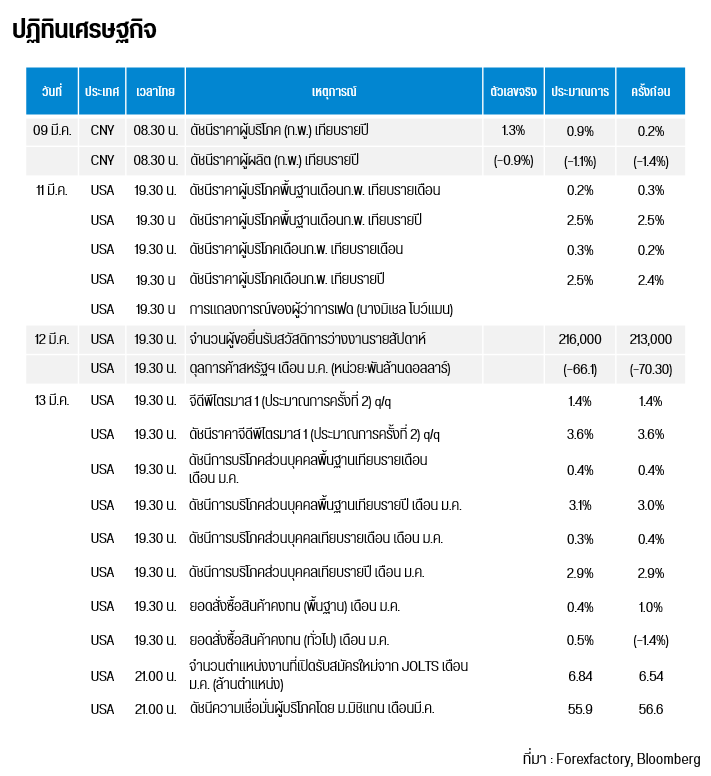 ปฏิทินเศรษฐกิจ

| วันที่ | ประเทศ | เวลาไทย | เหตุการณ์ | ตัวเลขจริง | ประมาณการ | ครั้งก่อน |
|---|---|---|---|---|---|---|
| 09 มี.ค. | CNY | 08.30 น. | ดัชนีราคาผู้บริโภค (ก.พ.) เทียบรายปี | 1.3% | 0.9% | 0.2% |
| | CNY | 08.30 น. | ดัชนีราคาผู้ผลิต (ก.พ.) เทียบรายปี | (-0.9%) | (-1.1%) | (-1.4%) |
| 11 มี.ค. | USA | 19.30 น. | ดัชนีราคาผู้บริโภคพื้นฐานเดือนก.พ. เทียบรายเดือน | | 0.2% | 0.3% |
| | USA | 19.30 น | ดัชนีราคาผู้บริโภคพื้นฐานเดือนก.พ. เทียบรายปี | | 2.5% | 2.5% |
| | USA | 19.30 น. | ดัชนีราคาผู้บริโภคเดือนก.พ. เทียบรายเดือน | | 0.3% | 0.2% |
| | USA | 19.30 น | ดัชนีราคาผู้บริโภคเดือนก.พ. เทียบรายปี | | 2.5% | 2.4% |
| | USA | 19.30 น | การแถลงการณ์ของผู้ว่าการเฟด (นางมิเชล โบว์แมน) | | | |
| 12 มี.ค. | USA | 19.30 น. | จำนวนผู้ขอยื่นรับสวัสดิการว่างงานรายสัปดาห์ | | 216,000 | 213,000 |
| | USA | 19.30 น. | ดุลการค้าสหรัฐฯ เดือน ม.ค. (หน่วย:พันล้านดอลลาร์) | | (-66.1) | (-70.30) |
| 13 มี.ค. | USA | 19.30 น. | จีดีพีไตรมาส 1 (ประมาณการครั้งที่ 2) q/q | | 1.4% | 1.4% |
| | USA | 19.30 น. | ดัชนีราคาจีดีพีไตรมาส 1 (ประมาณการครั้งที่ 2) q/q | | 3.6% | 3.6% |
| | USA | 19.30 น. | ดัชนีการบริโภคส่วนบุคคลพื้นฐานเทียบรายเดือน เดือน ม.ค. | | 0.4% | 0.4% |
| | USA | 19.30 น. | ดัชนีการบริโภคส่วนบุคคลพื้นฐานเทียบรายปี เดือน ม.ค. | | 3.1% | 3.0% |
| | USA | 19.30 น. | ดัชนีการบริโภคส่วนบุคคลเทียบรายเดือน เดือน ม.ค. | | 0.3% | 0.4% |
| | USA | 19.30 น. | ดัชนีการบริโภคส่วนบุคคลเทียบรายปี เดือน ม.ค. | | 2.9% | 2.9% |
| | USA | 19.30 น. | ยอดสั่งซื้อสินค้าคงทน (พื้นฐาน) เดือน ม.ค. | | 0.4% | 1.0% |
| | USA | 19.30 น. | ยอดสั่งซื้อสินค้าคงทน (ทั่วไป) เดือน ม.ค. | | 0.5% | (-1.4%) |
| | USA | 21.00 น. | จำนวนตำแหน่งงานที่เปิดรับสมัครใหม่จาก JOLTS เดือน ม.ค. (ล้านตำแหน่ง) | | 6.84 | 6.54 |
| | USA | 21.00 น. | ดัชนีความเชื่อมั่นผู้บริโภคโดย ม.มิชิแกน เดือนมี.ค. | | 55.9 | 56.6 |

ที่มา : Forexfactory, Bloomberg